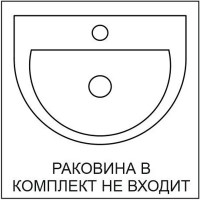 РАКОВИНА В КОМПЛЕКТ НЕ ВХОДИТ